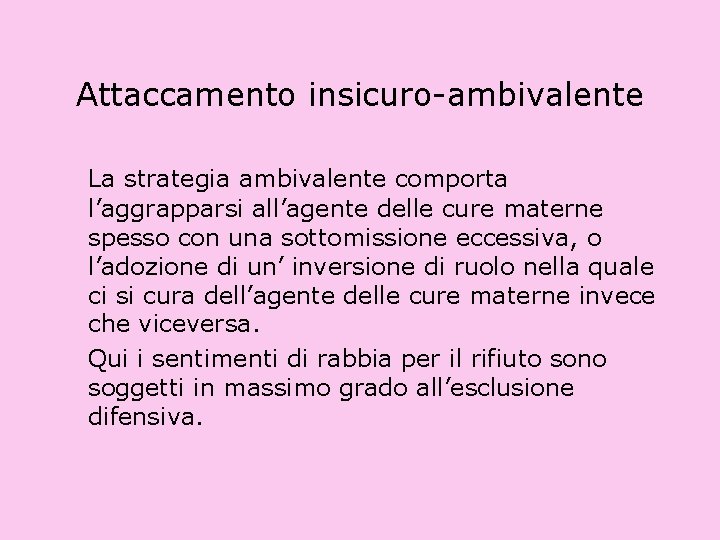 Attaccamento insicuro-ambivalente

La strategia ambivalente comporta l’aggrapparsi all’agente delle cure materne spesso con una sottomissione eccessiva, o l’adozione di un’ inversione di ruolo nella quale ci si cura dell’agente delle cure materne invece che viceversa.

Qui i sentimenti di rabbia per il rifiuto sono soggetti in massimo grado all’esclusione difensiva.